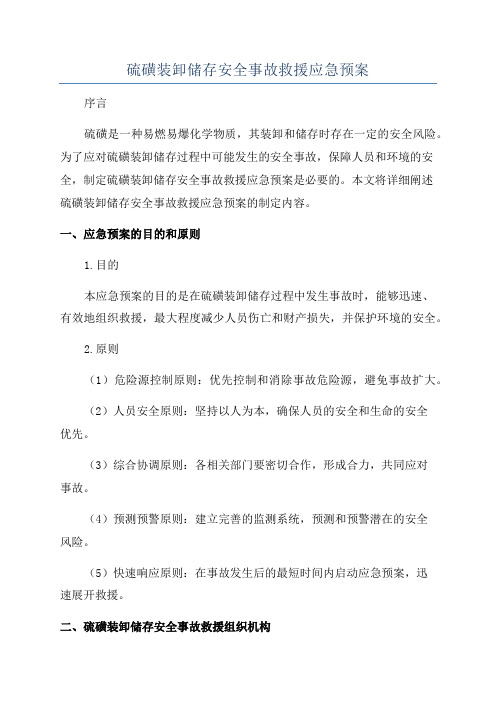 硫磺装卸储存安全事故救援应急预案

序言

硫磺是一种易燃易爆化学物质，其装卸和储存时存在一定的安全风险。为了应对硫磺装卸储存过程中可能发生的安全事故，保障人员和环境的安全，制定硫磺装卸储存安全事故救援应急预案是必要的。本文将详细阐述硫磺装卸储存安全事故救援应急预案的制定内容。

一、应急预案的目的和原则

1.目的

本应急预案的目的是在硫磺装卸储存过程中发生事故时，能够迅速、有效地组织救援，最大程度减少人员伤亡和财产损失，并保护环境的安全。

2.原则

（1）危险源控制原则：优先控制和消除事故危险源，避免事故扩大。

（2）人员安全原则：坚持以人为本，确保人员的安全和生命的安全优先。

（3）综合协调原则：各相关部门要密切合作，形成合力，共同应对事故。

（4）预测预警原则：建立完善的监测系统，预测和预警潜在的安全风险。

（5）快速响应原则：在事故发生后的最短时间内启动应急预案，迅速展开救援。

二、硫磺装卸储存安全事故救援组织机构